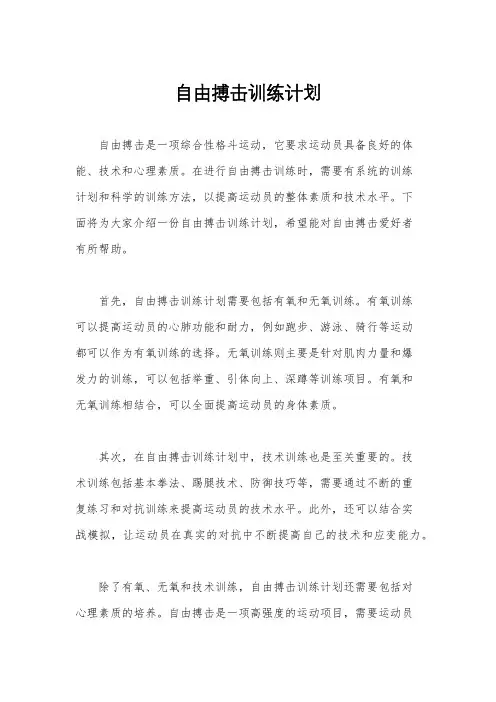 自由搏击训练计划

自由搏击是一项综合性格斗运动，它要求运动员具备良好的体能、技术和心理素质。在进行自由搏击训练时，需要有系统的训练计划和科学的训练方法，以提高运动员的整体素质和技术水平。下面将为大家介绍一份自由搏击训练计划，希望能对自由搏击爱好者有所帮助。

首先，自由搏击训练计划需要包括有氧和无氧训练。有氧训练可以提高运动员的心肺功能和耐力，例如跑步、游泳、骑行等运动都可以作为有氧训练的选择。无氧训练则主要是针对肌肉力量和爆发力的训练，可以包括举重、引体向上、深蹲等训练项目。有氧和无氧训练相结合，可以全面提高运动员的身体素质。

其次，在自由搏击训练计划中，技术训练也是至关重要的。技术训练包括基本拳法、踢腿技术、防御技巧等，需要通过不断的重复练习和对抗训练来提高运动员的技术水平。此外，还可以结合实战模拟，让运动员在真实的对抗中不断提高自己的技术和应变能力。

除了有氧、无氧和技术训练，自由搏击训练计划还需要包括对心理素质的培养。自由搏击是一项高强度的运动项目，需要运动员